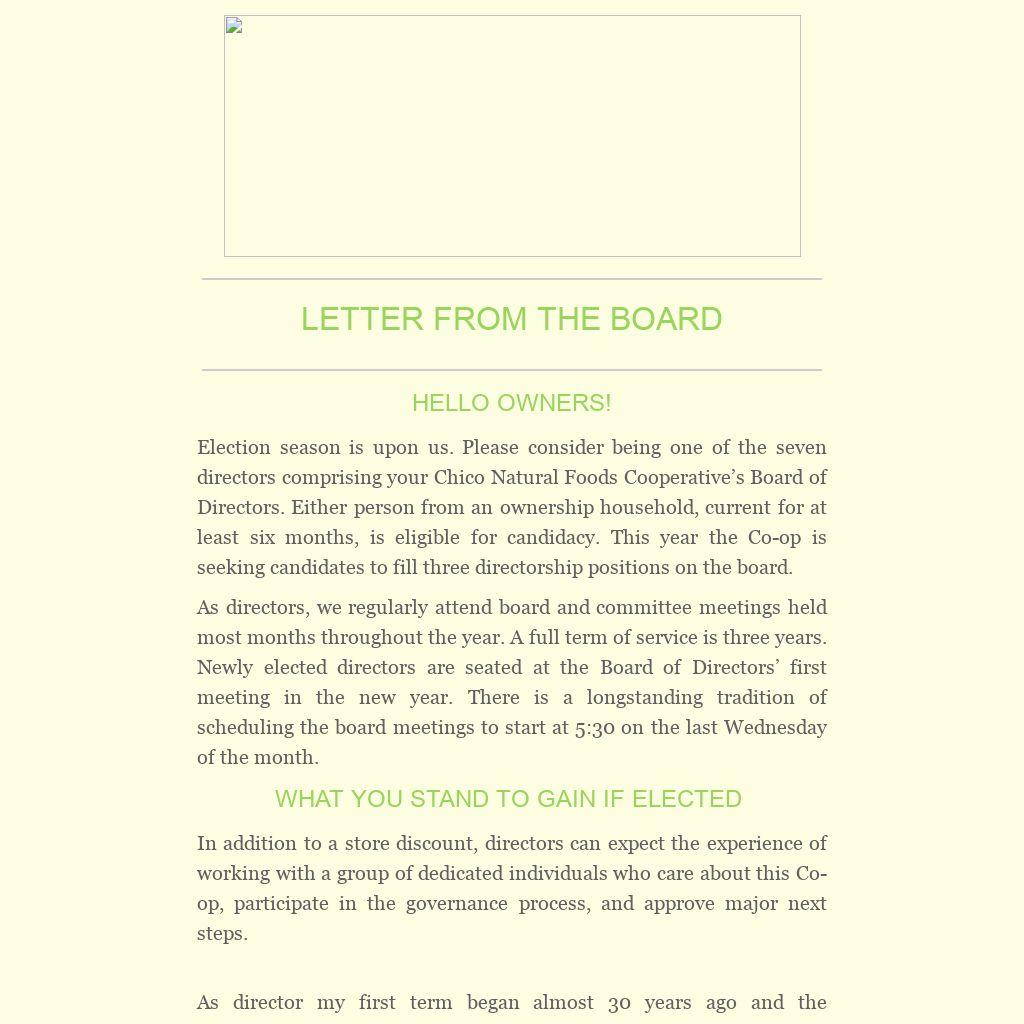 LETTER FROM THE BOARD

HELLO OWNERS!

Election season is upon us. Please consider being one of the seven directors comprising your Chico Natural Foods Cooperative's Board of Directors. Either person from an ownership household, current for at least six months, is eligible for candidacy. This year the Co-op is seeking candidates to fill three directorship positions on the board.

As directors, we regularly attend board and committee meetings held most months throughout the year. A full term of service is three years. Newly elected directors are seated at the Board of Directors' first meeting in the new year. There is a longstanding tradition of scheduling the board meetings to start at 5:30 on the last Wednesday of the month.

WHAT YOU STAND TO GAIN IF ELECTED

In addition to a store discount, directors can expect the experience of working with a group of dedicated individuals who care about this Co-op, participate in the governance process, and approve major next steps.

As director my first term began almost 30 years ago and the